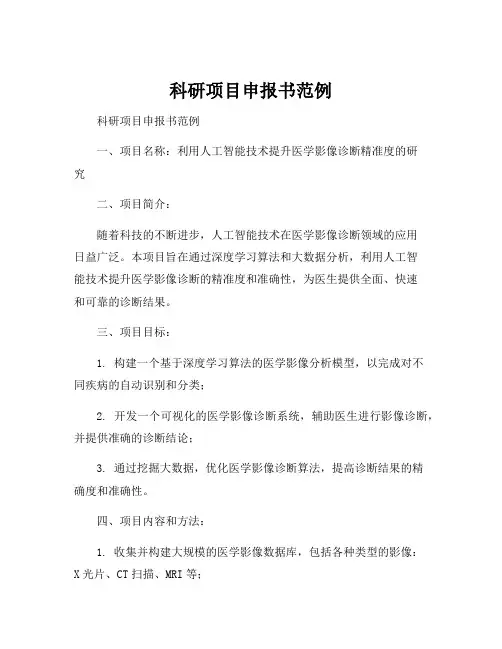 科研项目申报书范例

科研项目申报书范例

一、项目名称：利用人工智能技术提升医学影像诊断精准度的研究

二、项目简介：

随着科技的不断进步，人工智能技术在医学影像诊断领域的应用日益广泛。本项目旨在通过深度学习算法和大数据分析，利用人工智能技术提升医学影像诊断的精准度和准确性，为医生提供全面、快速和可靠的诊断结果。

三、项目目标：

1. 构建一个基于深度学习算法的医学影像分析模型，以完成对不同疾病的自动识别和分类；

2. 开发一个可视化的医学影像诊断系统，辅助医生进行影像诊断，并提供准确的诊断结论；

3. 通过挖掘大数据，优化医学影像诊断算法，提高诊断结果的精确度和准确性。

四、项目内容和方法：

1. 收集并构建大规模的医学影像数据库，包括各种类型的影像：X 光片、CT 扫描、MRI 等；